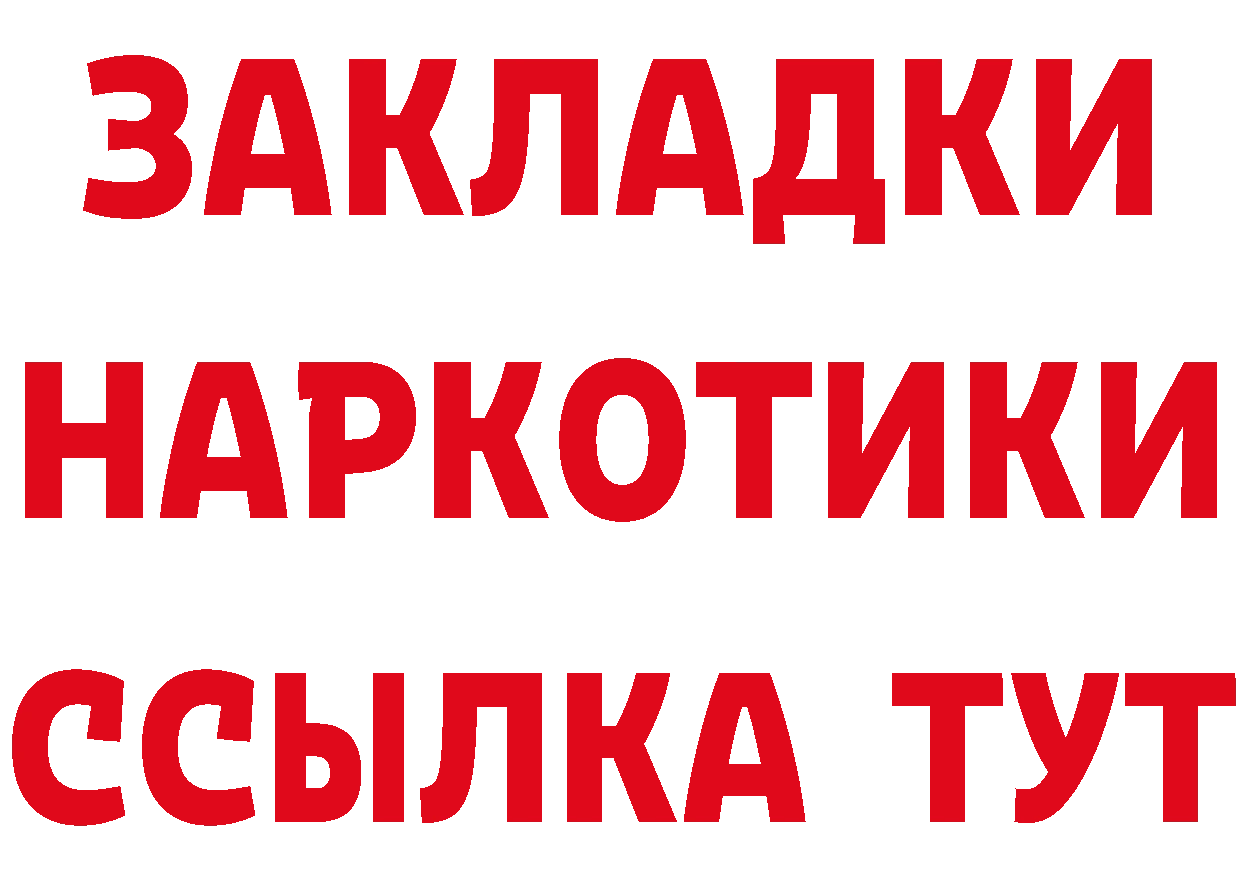 ЗАКЛАДКИ НАРКОТИКИ ССЫЛКА ТУТ